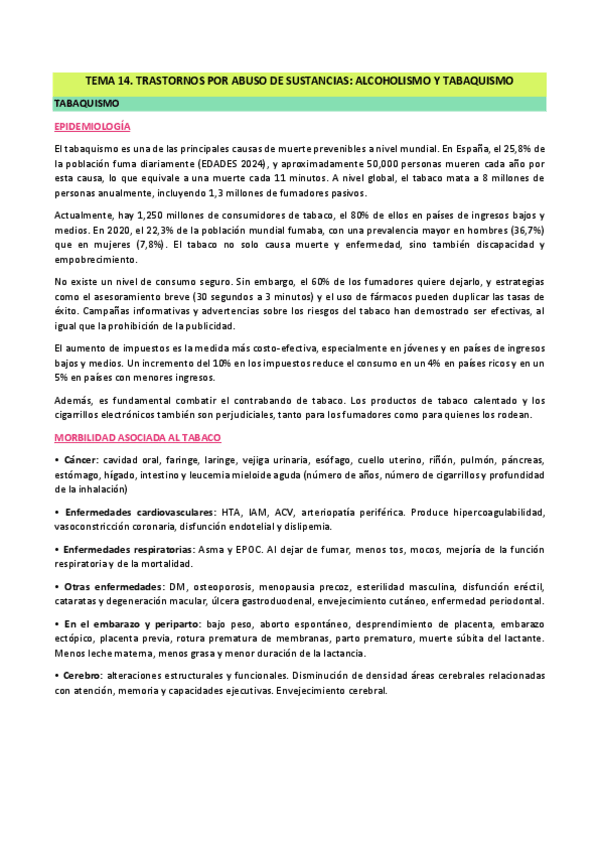 TEMA 14. TRASTORNOS POR ABUSO DE SUSTANCIAS: ALCOHOLISMO Y TABAQUISMO

TABAQUISMO

EPIDEMIOLOGÍA

El tabaquismo es una de las principales causas de muerte prevenibles a nivel mundial. En España, el 25,8% de la población fuma diariamente (EDADES 2024), y aproximadamente 50,000 personas mueren cada año por esta causa, lo que equivale a una muerte cada 11 minutos. A nivel global, el tabaco mata a 8 millones de personas anualmente, incluyendo 1,3 millones de fumadores pasivos.

Actualmente, hay 1,250 millones de consumidores de tabaco, el 80% de ellos en países de ingresos bajos y medios. En 2020, el 22,3% de la población mundial fumaba, con una prevalencia mayor en hombres (36,7%) que en mujeres (7,8%). El tabaco no solo causa muerte y enfermedad, sino también discapacidad y empobrecimiento.

No existe un nivel de consumo seguro. Sin embargo, el 60% de los fumadores quiere dejarlo, y estrategias como el asesoramiento breve (30 segundos a 3 minutos) y el uso de fármacos pueden duplicar las tasas de éxito. Campañas informativas y advertencias sobre los riesgos del tabaco han demostrado ser efectivas, al igual que la prohibición de la publicidad.

El aumento de impuestos es la medida más costo-efectiva, especialmente en jóvenes y en países de ingresos bajos y medios. Un incremento del 10% en los impuestos reduce el consumo en un 4% en países ricos y en un 5% en países con menores ingresos.

Además, es fundamental combatir el contrabando de tabaco. Los productos de tabaco calentado y los cigarrillos electrónicos también son perjudiciales, tanto para los fumadores como para quienes los rodean.

MORBILIDAD ASOCIADA AL TABACO

• Cáncer: cavidad oral, faringe, laringe, vejiga urinaria, esófago, cuello uterino, riñón, pulmón, páncreas, estómago, hígado, intestino y leucemia mieloide aguda (número de años, número de cigarrillos y profundidad de la inhalación)

• Enfermedades cardiovasculares: HTA, IAM, ACV, arteriopatía periférica. Produce hipercoagulabilidad, vasoconstricción coronaria, disfunción endotelial y dislipemia.

• Enfermedades respiratorias: Asma y EPOC. Al dejar de fumar, menos tos, mocos, mejoría de la función respiratoria y de la mortalidad.

• Otras enfermedades: DM, osteoporosis, menopausia precoz, esterilidad masculina, disfunción eréctil, cataratas y degeneración macular, úlcera gastroduodenal, envejecimiento cutáneo, enfermedad periodontal.

• En el embarazo y periparto: bajo peso, aborto espontáneo, desprendimiento de placenta, embarazo ectópico, placenta previa, rotura prematura de membranas, parto prematuro, muerte súbita del lactante. Menos leche materna, menos grasa y menor duración de la lactancia.

• Cerebro: alteraciones estructurales y funcionales. Disminución de densidad áreas cerebrales relacionadas con atención, memoria y capacidades ejecutivas. Envejecimiento cerebral.